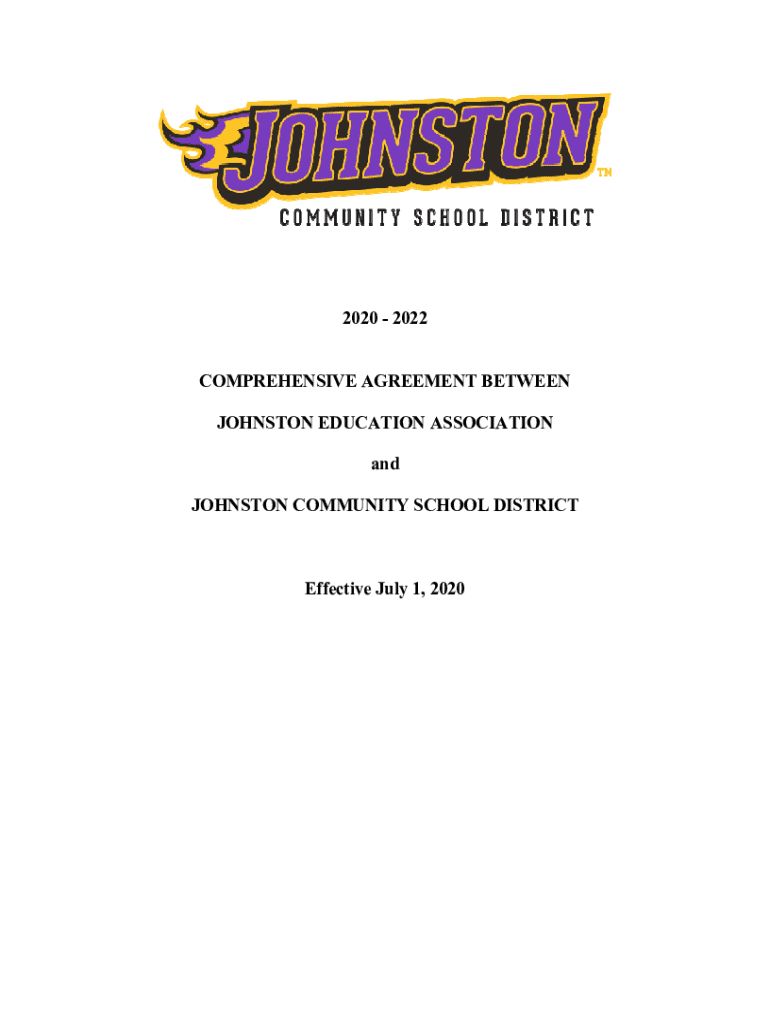 JOHNSTON™
COMMUNITY SCHOOL DISTRICT

2020 - 2022

COMPREHENSIVE AGREEMENT BETWEEN

JOHNSTON EDUCATION ASSOCIATION

and

JOHNSTON COMMUNITY SCHOOL DISTRICT

Effective July 1, 2020